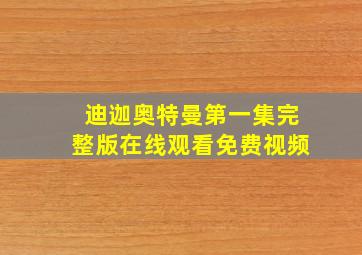 迪迦奥特曼第一集完整版在线观看免费视频